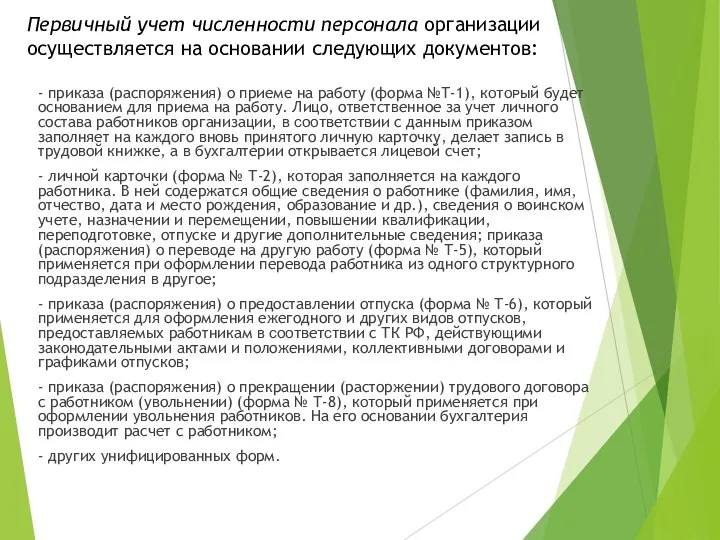 Первичный учет численности персонала организации осуществляется на основании следующих документов:

- приказа (распоряжения) о приеме на работу (форма №Т-1), который будет основанием для приема на работу. Лицо, ответственное за учет личного состава работников организации, в соответствии с данным приказом заполняет на каждого вновь принятого личную карточку, делает запись в трудовой книжке, а в бухгалтерии открывается лицевой счет;

- личной карточки (форма № Т-2), которая заполняется на каждого работника. В ней содержатся общие сведения о работнике (фамилия, имя, отчество, дата и место рождения, образование и др.), сведения о воинском учете, назначении и перемещении, повышении квалификации, переподготовке, отпуске и другие дополнительные сведения; приказа (распоряжения) о переводе на другую работу (форма № Т-5), который применяется при оформлении перевода работника из одного структурного подразделения в другое;

- приказа (распоряжения) о предоставлении отпуска (форма № Т-6), который применяется для оформления ежегодного и других видов отпусков, предоставляемых работникам в соответствии с ТК РФ, действующими законодательными актами и положениями, коллективными договорами и графиками отпусков;

- приказа (распоряжения) о прекращении (расторжении) трудового договора с работником (увольнении) (форма № Т-8), который применяется при оформлении увольнения работников. На его основании бухгалтерия производит расчет с работником;

- других унифицированных форм.